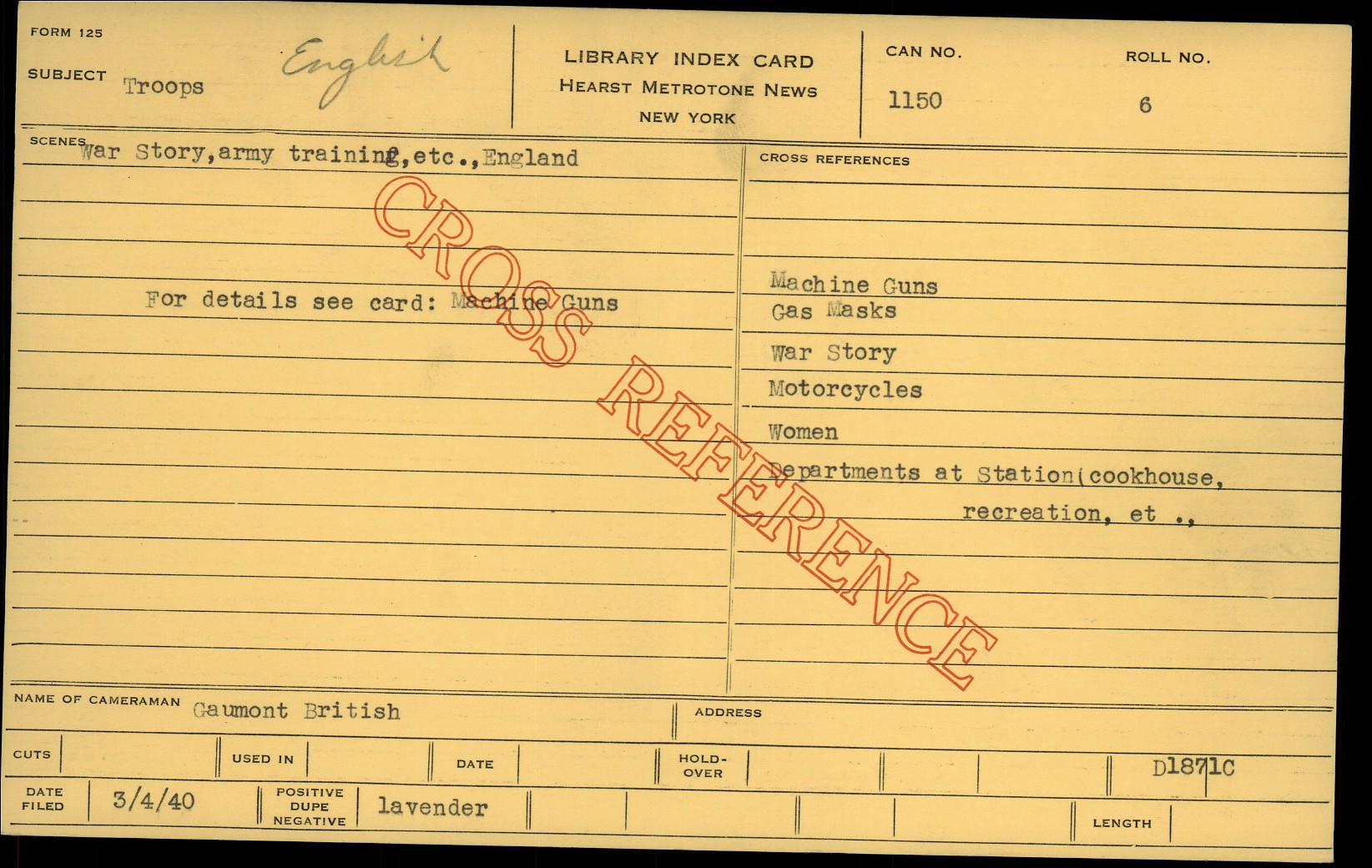 FORM 125

SUBJECT Troops English

LIBRARY INDEX CARD
HEARST METROTONE NEWS
NEW YORK

CAN NO.
1150

ROLL NO.
6

SCENES War Story,army training,etc.,England

For details see card: Machine Guns

CROSS REFERENCES

Machine Guns
Gas Masks
War Story
Motorcycles
Women
Departments at Station(cookhouse, recreation, et .,

NAME OF CAMERAMAN Gaumont British

ADDRESS

CUTS

USED IN

DATE

HOLD-OVER

D1871C

DATE FILED 3/4/40

POSITIVE DUPE NEGATIVE lavender

LENGTH

CROSS REFERENCE